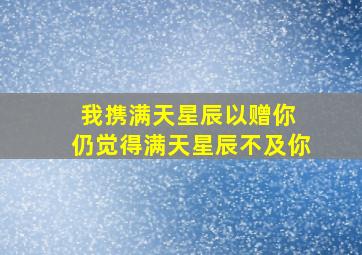 我携满天星辰以赠你
仍觉得满天星辰不及你